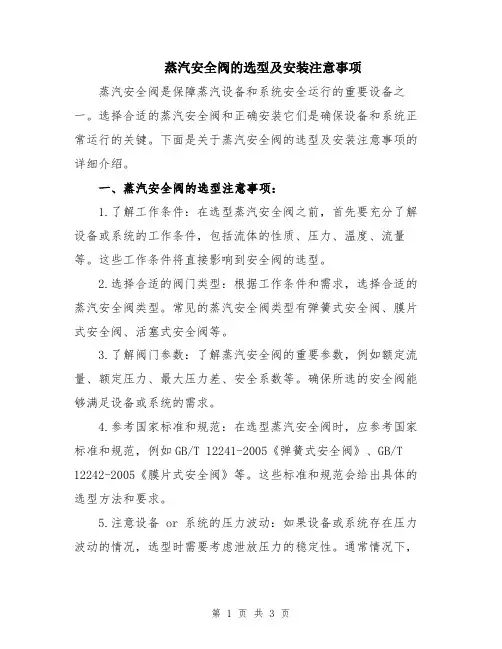 蒸汽安全阀的选型及安装注意事项

蒸汽安全阀是保障蒸汽设备和系统安全运行的重要设备之一。选择合适的蒸汽安全阀和正确安装它们是确保设备和系统正常运行的关键。下面是关于蒸汽安全阀的选型及安装注意事项的详细介绍。

一、蒸汽安全阀的选型注意事项：

1.了解工作条件：在选型蒸汽安全阀之前，首先要充分了解设备或系统的工作条件，包括流体的性质、压力、温度、流量等。这些工作条件将直接影响到安全阀的选型。

2.选择合适的阀门类型：根据工作条件和需求，选择合适的蒸汽安全阀类型。常见的蒸汽安全阀类型有弹簧式安全阀、膜片式安全阀、活塞式安全阀等。

3.了解阀门参数：了解蒸汽安全阀的重要参数，例如额定流量、额定压力、最大压力差、安全系数等。确保所选的安全阀能够满足设备或系统的需求。

4.参考国家标准和规范：在选型蒸汽安全阀时，应参考国家标准和规范，例如GB/T 12241-2005《弹簧式安全阀》、GB/T 12242-2005《膜片式安全阀》等。这些标准和规范会给出具体的选型方法和要求。

5.注意设备 or 系统的压力波动：如果设备或系统存在压力波动的情况，选型时需要考虑泄放压力的稳定性。通常情况下，

第 1 页 共 3 页